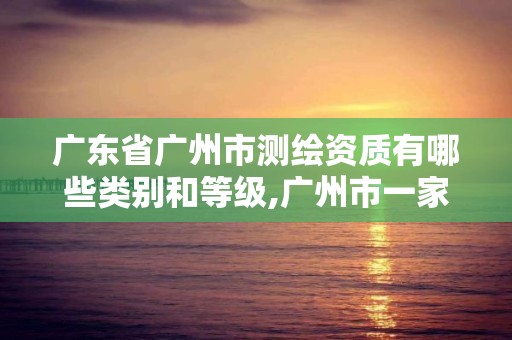 广东省广州市测绘资质有哪些类别和等级,广州市一家